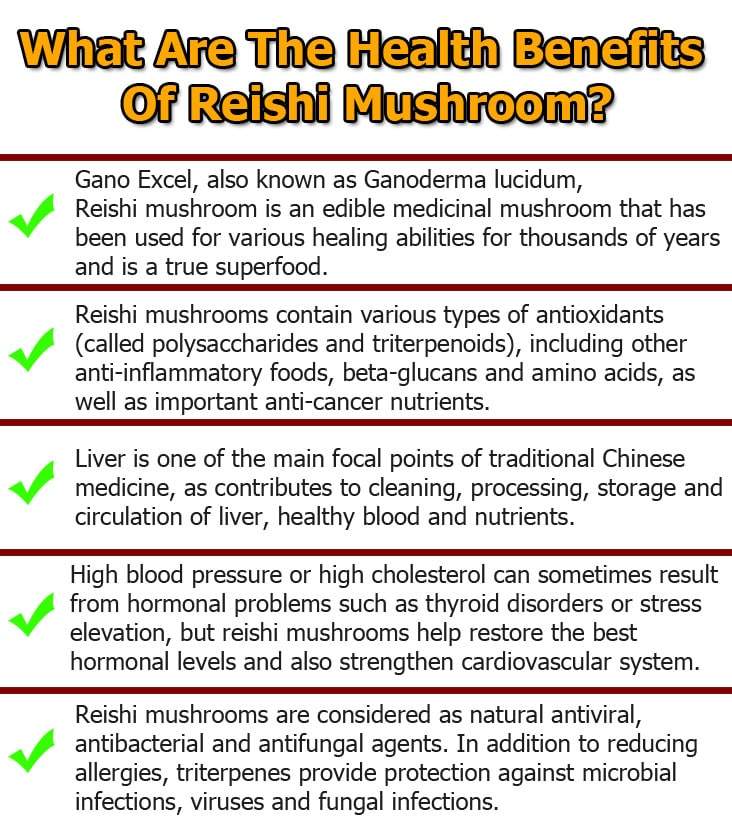 What Are The Health Benefits Of Reishi Mushroom?

Gano Excel, also known as Ganoderma lucidum, Reishi mushroom is an edible medicinal mushroom that has been used for various healing abilities for thousands of years and is a true superfood.

Reishi mushrooms contain various types of antioxidants (called polysaccharides and triterpenoids), including other anti-inflammatory foods, beta-glucans and amino acids, as well as important anti-cancer nutrients.

Liver is one of the main focal points of traditional Chinese medicine, as contributes to cleaning, processing, storage and circulation of liver, healthy blood and nutrients.

High blood pressure or high cholesterol can sometimes result from hormonal problems such as thyroid disorders or stress elevation, but reishi mushrooms help restore the best hormonal levels and also strengthen cardiovascular system.

Reishi mushrooms are considered as natural antiviral, antibacterial and antifungal agents. In addition to reducing allergies, triterpenes provide protection against microbial infections, viruses and fungal infections.